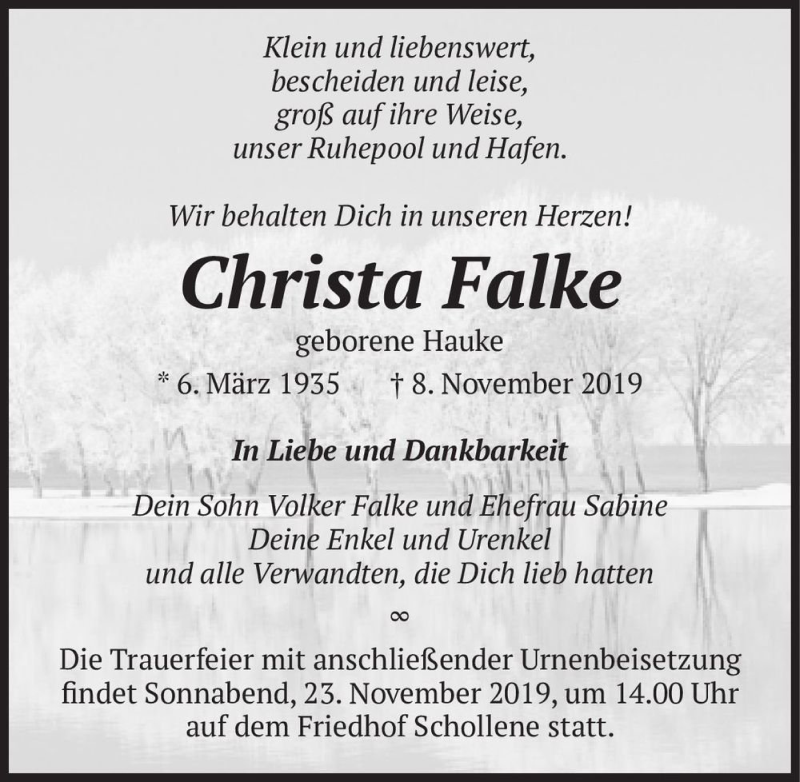 Klein und liebenswert,
bescheiden und leise,
groß auf ihre Weise,
unser Ruhepool und Hafen.

Wir behalten Dich in unseren Herzen!

Christa Falke

geborene Hauke

* 6. März 1935 † 8. November 2019

In Liebe und Dankbarkeit

Dein Sohn Volker Falke und Ehefrau Sabine
Deine Enkel und Urenkel
und alle Verwandten, die Dich lieb hatten

∞

Die Trauerfeier mit anschließender Urnenbeisetzung findet Sonnabend, 23. November 2019, um 14.00 Uhr auf dem Friedhof Schollene statt.